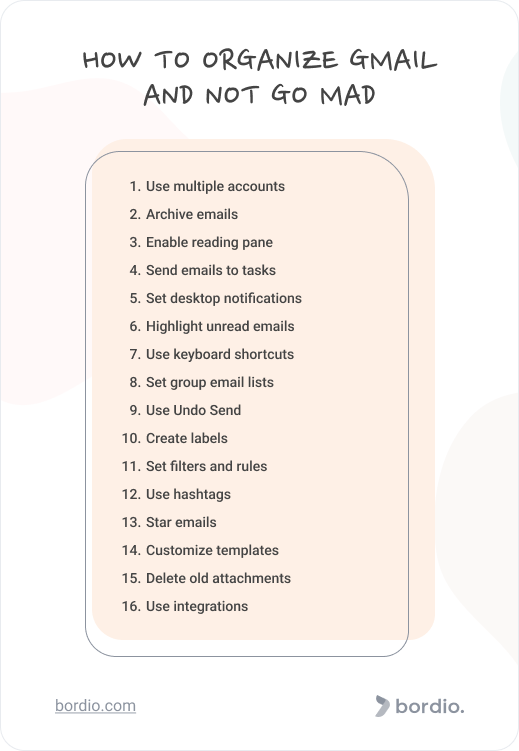 HOW TO ORGANIZE GMAIL AND NOT GO MAD

1. Use multiple accounts
2. Archive emails
3. Enable reading pane
4. Send emails to tasks
5. Set desktop notifications
6. Highlight unread emails
7. Use keyboard shortcuts
8. Set group email lists
9. Use Undo Send
10. Create labels
11. Set filters and rules
12. Use hashtags
13. Star emails
14. Customize templates
15. Delete old attachments
16. Use integrations

bordio.com

bordio.